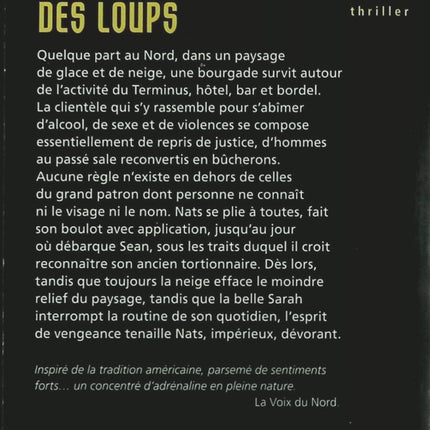 DES LOUPS

thriller

Quelque part au Nord, dans un paysage de glace et de neige, une bourgade survit autour de l'activité du Terminus, hôtel, bar et bordel. La clientèle qui s'y rassemble pour s'abîmer d'alcool, de sexe et de violences se compose essentiellement de repris de justice, d'hommes au passé sale reconvertis en bûcherons. Aucune règle n'existe en dehors de celles du grand patron dont personne ne connaît ni le visage ni le nom. Nats se plie à toutes, fait son boulot avec application, jusqu'au jour où débarque Sean, sous les traits duquel il croit reconnaître son ancien tortionnaire. Dès lors, tandis que toujours la neige efface le moindre relief du paysage, tandis que la belle Sarah interrompt la routine de son quotidien, l'esprit de vengeance tenaille Nats, impérieux, dévorant.

Inspiré de la tradition américaine, parsemé de sentiments forts… un concentré d'adrénaline en pleine nature.
La Voix du Nord.